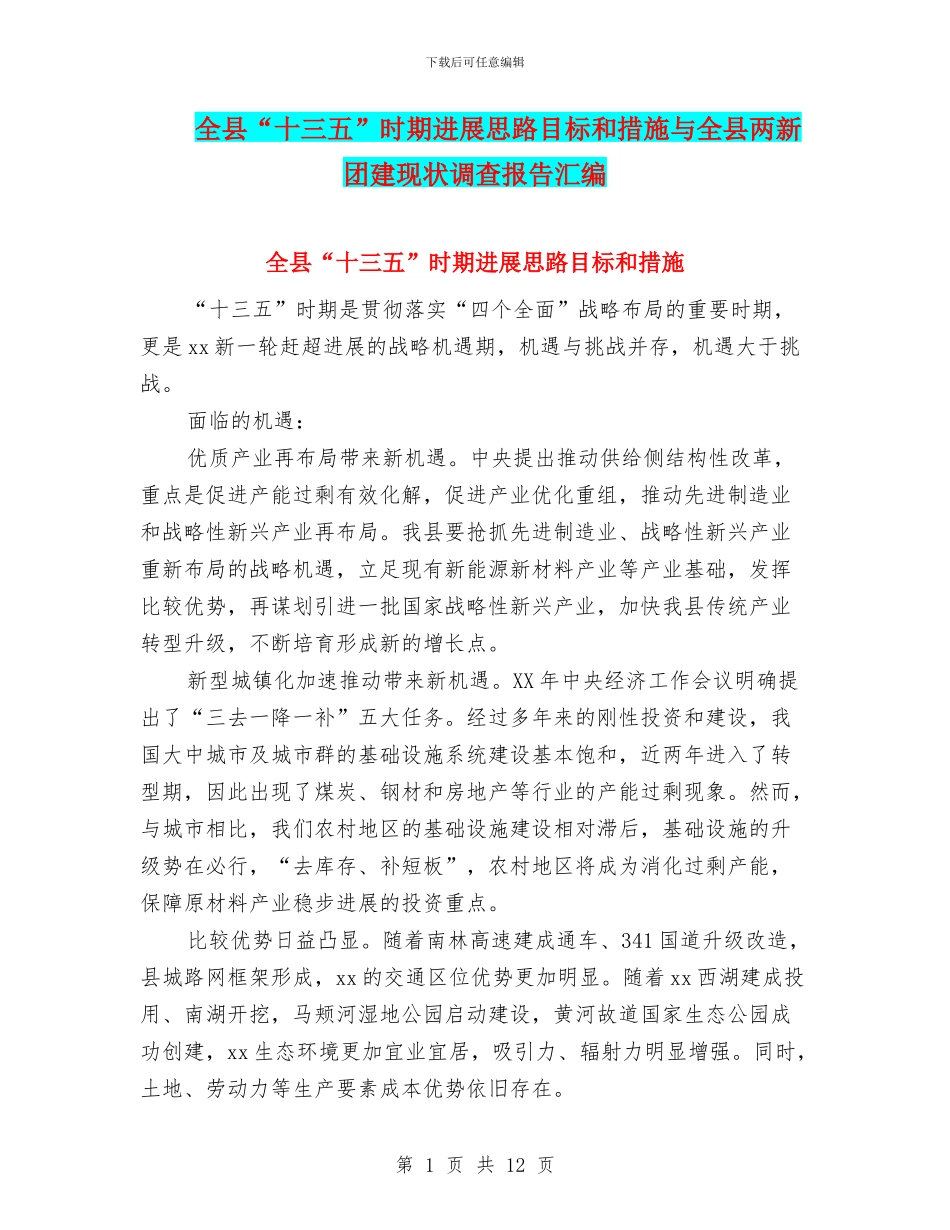 下载后可任意编辑

全县“十三五”时期进展思路目标和措施与全县两新团建现状调查报告汇编

全县“十三五”时期进展思路目标和措施

“十三五”时期是贯彻落实“四个全面”战略布局的重要时期，更是xx新一轮赶超进展的战略机遇期，机遇与挑战并存，机遇大于挑战。

面临的机遇：

优质产业再布局带来新机遇。中央提出推动供给侧结构性改革，重点是促进产能过剩有效化解，促进产业优化重组，推动先进制造业和战略性新兴产业再布局。我县要抢抓先进制造业、战略性新兴产业重新布局的战略机遇，立足现有新能源新材料产业等产业基础，发挥比较优势，再谋划引进一批国家战略性新兴产业，加快我县传统产业转型升级，不断培育形成新的增长点。

新型城镇化加速推动带来新机遇。XX年中央经济工作会议明确提出了“三去一降一补”五大任务。经过多年来的刚性投资和建设，我国大中城市及城市群的基础设施系统建设基本饱和，近两年进入了转型期，因此出现了煤炭、钢材和房地产等行业的产能过剩现象。然而，与城市相比，我们农村地区的基础设施建设相对滞后，基础设施的升级势在必行，“去库存、补短板”，农村地区将成为消化过剩产能，保障原材料产业稳步进展的投资重点。

比较优势日益凸显。随着南林高速建成通车、341国道升级改造，县城路网框架形成，xx的交通区位优势更加明显。随着xx西湖建成投用、南湖开挖，马颊河湿地公园启动建设，黄河故道国家生态公园成功创建，xx生态环境更加宜业宜居，吸引力、辐射力明显增强。同时，土地、劳动力等生产要素成本优势依旧存在。

第 1 页 共 12 页